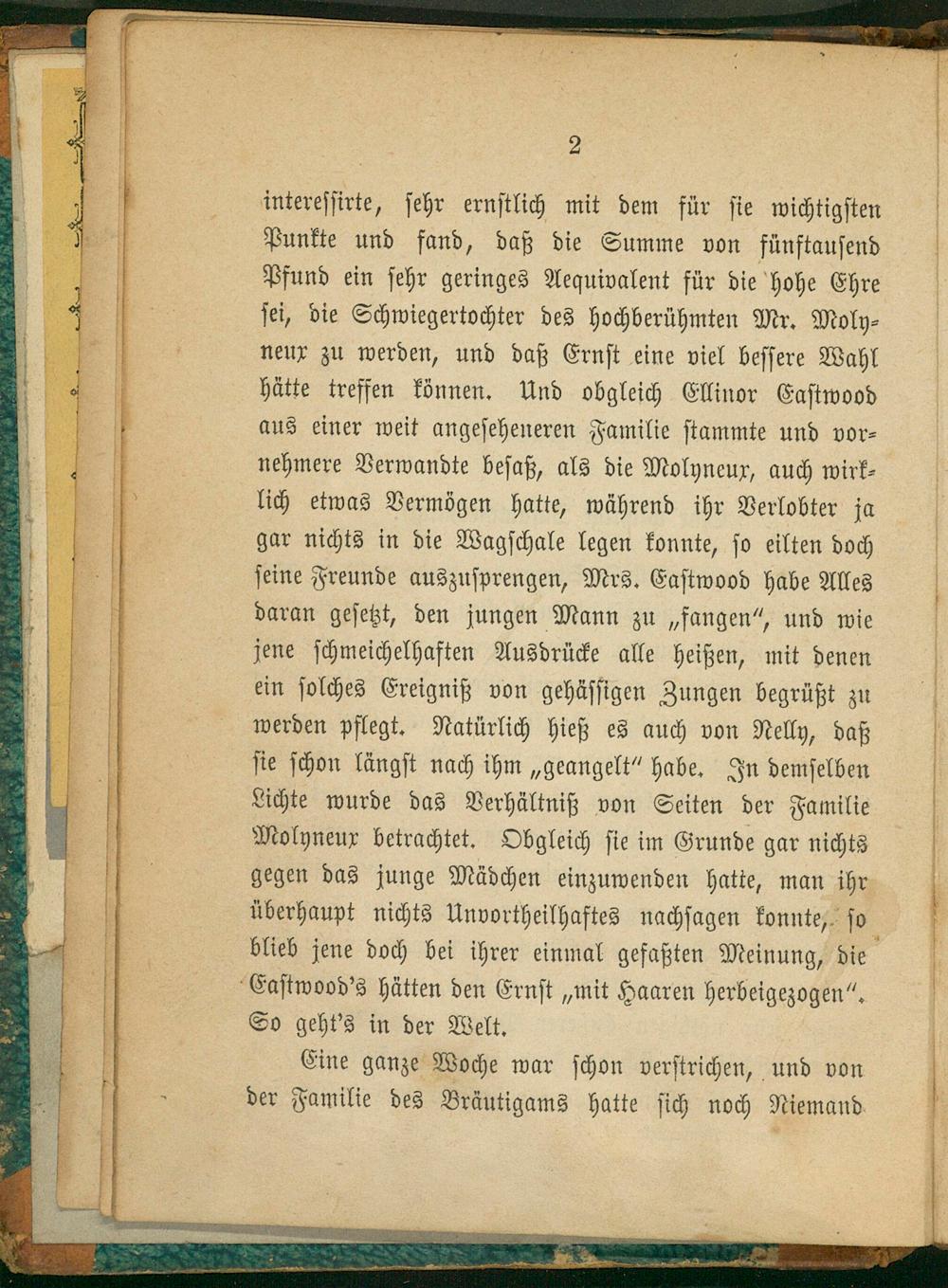 2

interessirte, sehr ernstlich mit dem für sie wichtigsten Punkte und fand, daß die Summe von fünftausend Pfund ein sehr geringes Aequivalent für die hohe Ehre sei, die Schwiegertochter des hochberühmten Mr. Molyneux zu werden, und daß Ernst eine viel bessere Wahl hätte treffen können. Und obgleich Ellinor Eastwood aus einer weit angeseheneren Familie stammte und vornehmere Verwandte besaß, als die Molyneux, auch wirklich etwas Vermögen hatte, während ihr Verlobter ja gar nichts in die Wagschale legen konnte, so eilten doch seine Freunde auszusprengen, Mrs. Eastwood habe Alles daran gesetzt, den jungen Mann zu „fangen", und wie jene schmeichelhaften Ausdrücke alle heißen, mit denen ein solches Ereigniß von gehässigen Zungen begrüßt zu werden pflegt. Natürlich hieß es auch von Nelly, daß sie schon längst nach ihm „geangelt" habe. In demselben Lichte wurde das Verhältniß von Seiten der Familie Molyneux betrachtet. Obgleich sie im Grunde gar nichts gegen das junge Mädchen einzuwenden hatte, man ihr überhaupt nichts Unvortheilhaftes nachsagen konnte, so blieb jene doch bei ihrer einmal gefaßten Meinung, die Eastwood's hätten den Ernst „mit Haaren herbeigezogen". So geht's in der Welt.

Eine ganze Woche war schon verstrichen, und von der Familie des Bräutigams hatte sich noch Niemand